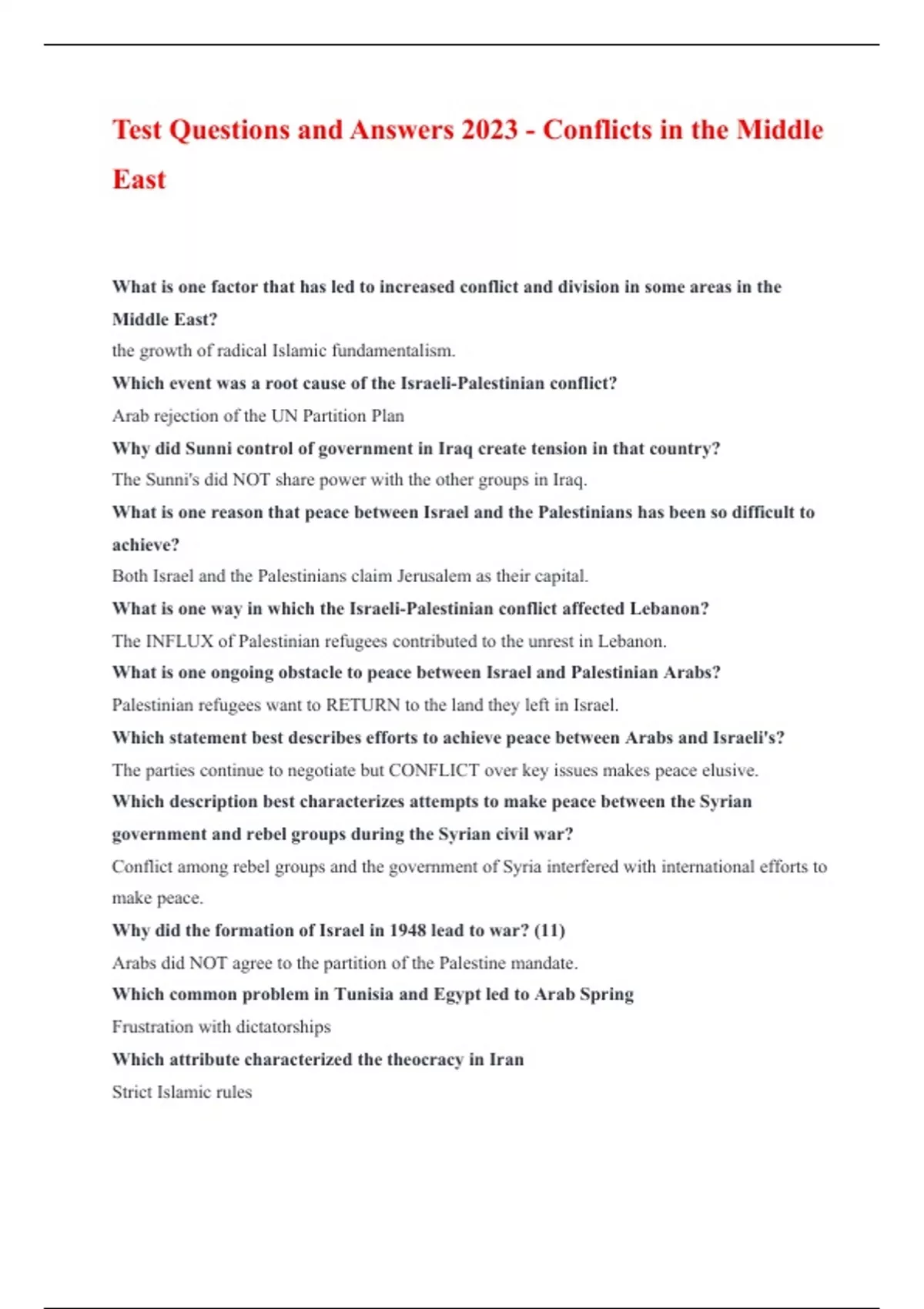 Test Questions and Answers 2023 - Conflicts in the Middle East

What is one factor that has led to increased conflict and division in some areas in the Middle East?

the growth of radical Islamic fundamentalism.

Which event was a root cause of the Israeli-Palestinian conflict?

Arab rejection of the UN Partition Plan

Why did Sunni control of government in Iraq create tension in that country?

The Sunni's did NOT share power with the other groups in Iraq.

What is one reason that peace between Israel and the Palestinians has been so difficult to achieve?

Both Israel and the Palestinians claim Jerusalem as their capital.

What is one way in which the Israeli-Palestinian conflict affected Lebanon?

The INFLUX of Palestinian refugees contributed to the unrest in Lebanon.

What is one ongoing obstacle to peace between Israel and Palestinian Arabs?

Palestinian refugees want to RETURN to the land they left in Israel.

Which statement best describes efforts to achieve peace between Arabs and Israeli's?

The parties continue to negotiate but CONFLICT over key issues makes peace elusive.

Which description best characterizes attempts to make peace between the Syrian government and rebel groups during the Syrian civil war?

Conflict among rebel groups and the government of Syria interfered with international efforts to make peace.

Why did the formation of Israel in 1948 lead to war? (11)

Arabs did NOT agree to the partition of the Palestine mandate.

Which common problem in Tunisia and Egypt led to Arab Spring

Frustration with dictatorships

Which attribute characterized the theocracy in Iran

Strict Islamic rules